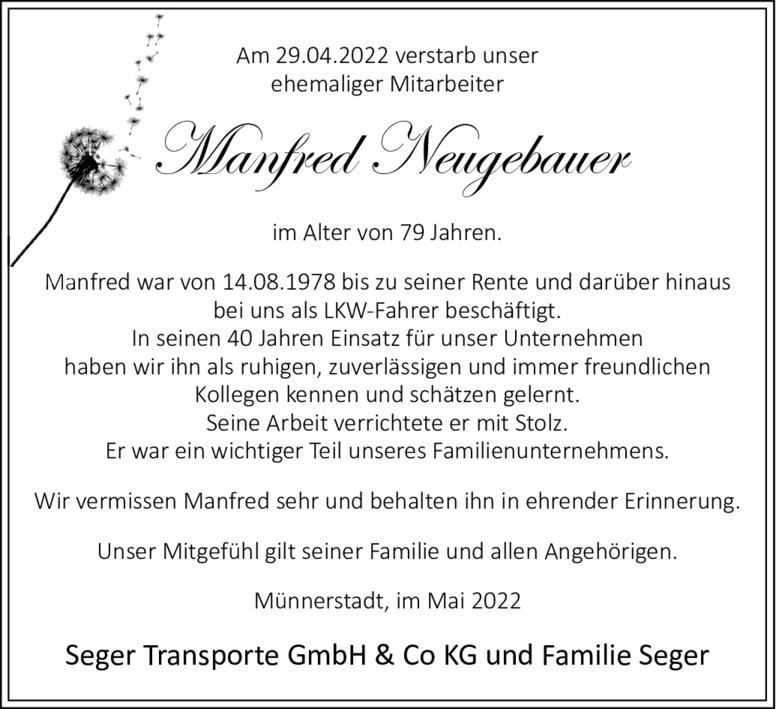 Am 29.04.2022 verstarb unser
ehemaliger Mitarbeiter

Manfred Neugebauer

im Alter von 79 Jahren.

Manfred war von 14.08.1978 bis zu seiner Rente und darüber hinaus
bei uns als LKW-Fahrer beschäftigt.
In seinen 40 Jahren Einsatz für unser Unternehmen
haben wir ihn als ruhigen, zuverlässigen und immer freundlichen
Kollegen kennen und schätzen gelernt.
Seine Arbeit verrichtete er mit Stolz.
Er war ein wichtiger Teil unseres Familienunternehmens.

Wir vermissen Manfred sehr und behalten ihn in ehrender Erinnerung.

Unser Mitgefühl gilt seiner Familie und allen Angehörigen.

Münnerstadt, im Mai 2022

Seger Transporte GmbH & Co KG und Familie Seger